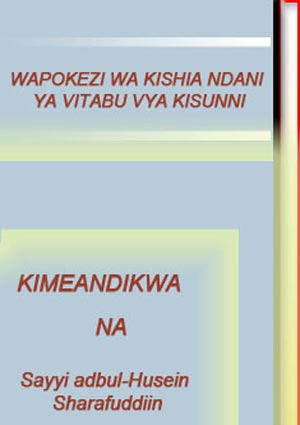 WAPOKEZI WA KISHIA NDANI YA VITABU VYA KISUNNI

KIMEANDIKWA

NA

Sayyi adbul-Husein Sharafuddiin